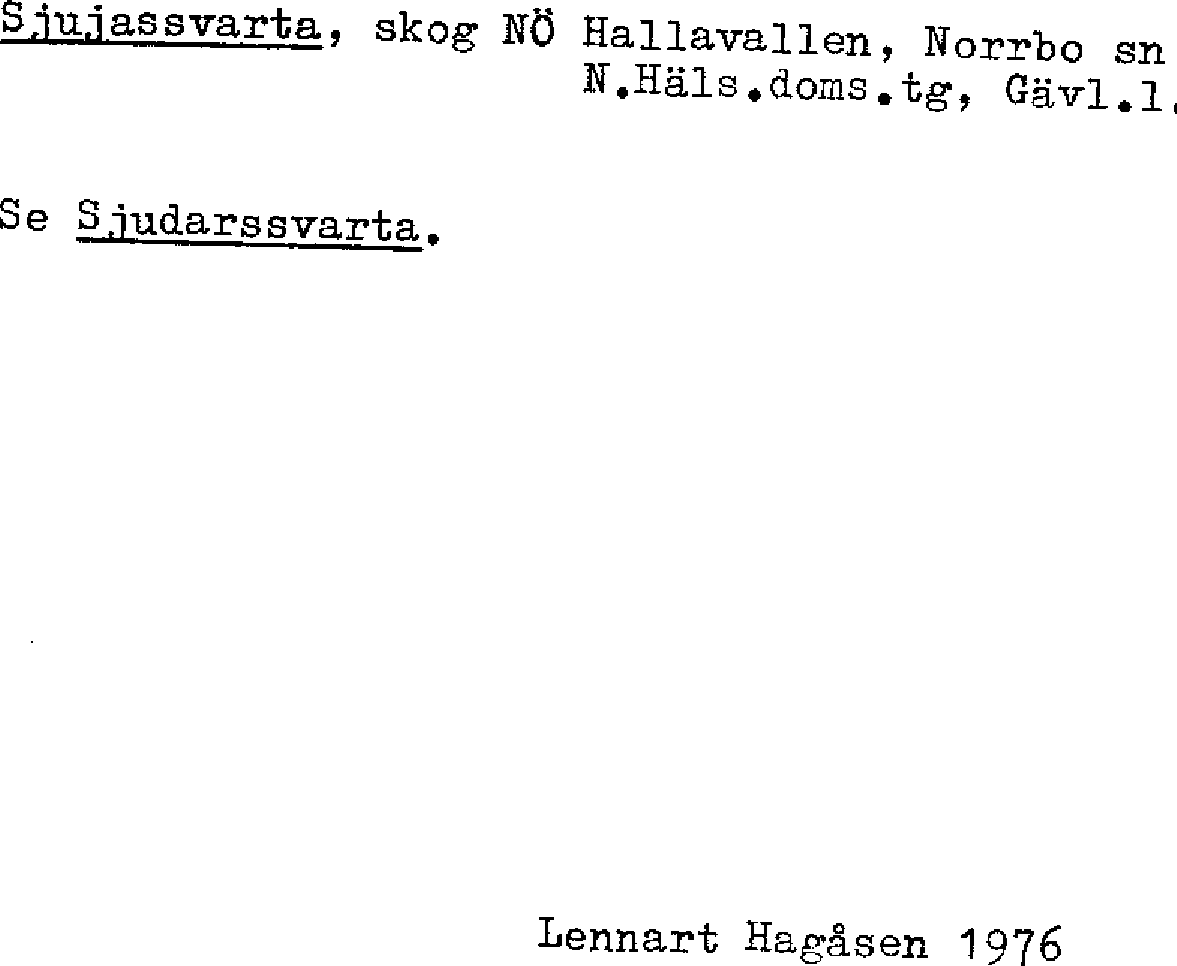 Sjujassvarta, skog NÖ Hallavallen, Norrbo sn
N.Häls.doms.tg, Gävl.l.

Se Sjudarssvarta.

Lennart Hagåsen 1976